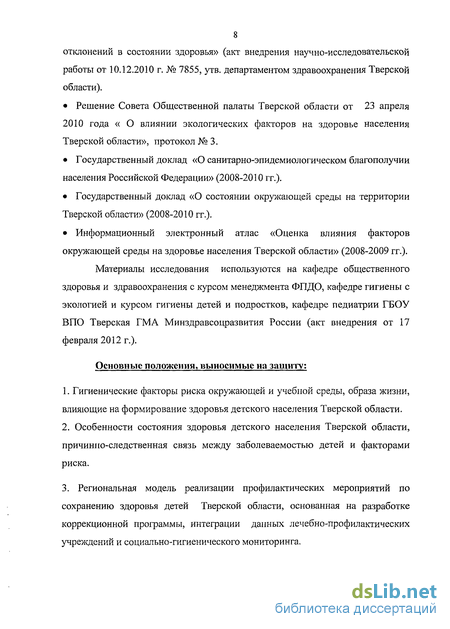 8

отклонений в состоянии здоровья» (акт внедрения научно-исследовательской работы от 10.12.2010 г. № 7855, утв. департаментом здравоохранения Тверской области).

• Решение Совета Общественной палаты Тверской области от 23 апреля 2010 года « О влиянии экологических факторов на здоровье населения Тверской области», протокол № 3.

• Государственный доклад «О санитарно-эпидемиологическом благополучии населения Российской Федерации» (2008-2010 гг.).

• Государственный доклад «О состоянии окружающей среды на территории Тверской области» (2008-2010 гг.).

• Информационный электронный атлас «Оценка влияния факторов окружающей среды на здоровье населения Тверской области» (2008-2009 гг.).

Материалы исследования используются на кафедре общественного здоровья и здравоохранения с курсом менеджмента ФПДО, кафедре гигиены с экологией и курсом гигиены детей и подростков, кафедре педиатрии ГБОУ ВПО Тверская ГМА Минздравсоцразвития России (акт внедрения от 17 февраля 2012 г.).

Основные положения, выносимые на защиту:

1. Гигиенические факторы риска окружающей и учебной среды, образа жизни, влияющие на формирование здоровья детского населения Тверской области.
2. Особенности состояния здоровья детского населения Тверской области, причинно-следственная связь между заболеваемостью детей и факторами риска.

3. Региональная модель реализации профилактических мероприятий по сохранению здоровья детей Тверской области, основанная на разработке коррекционной программы, интеграции данных лечебно-профилактических учреждений и социально-гигиенического мониторинга.

dsLib.net
библиотека диссертаций